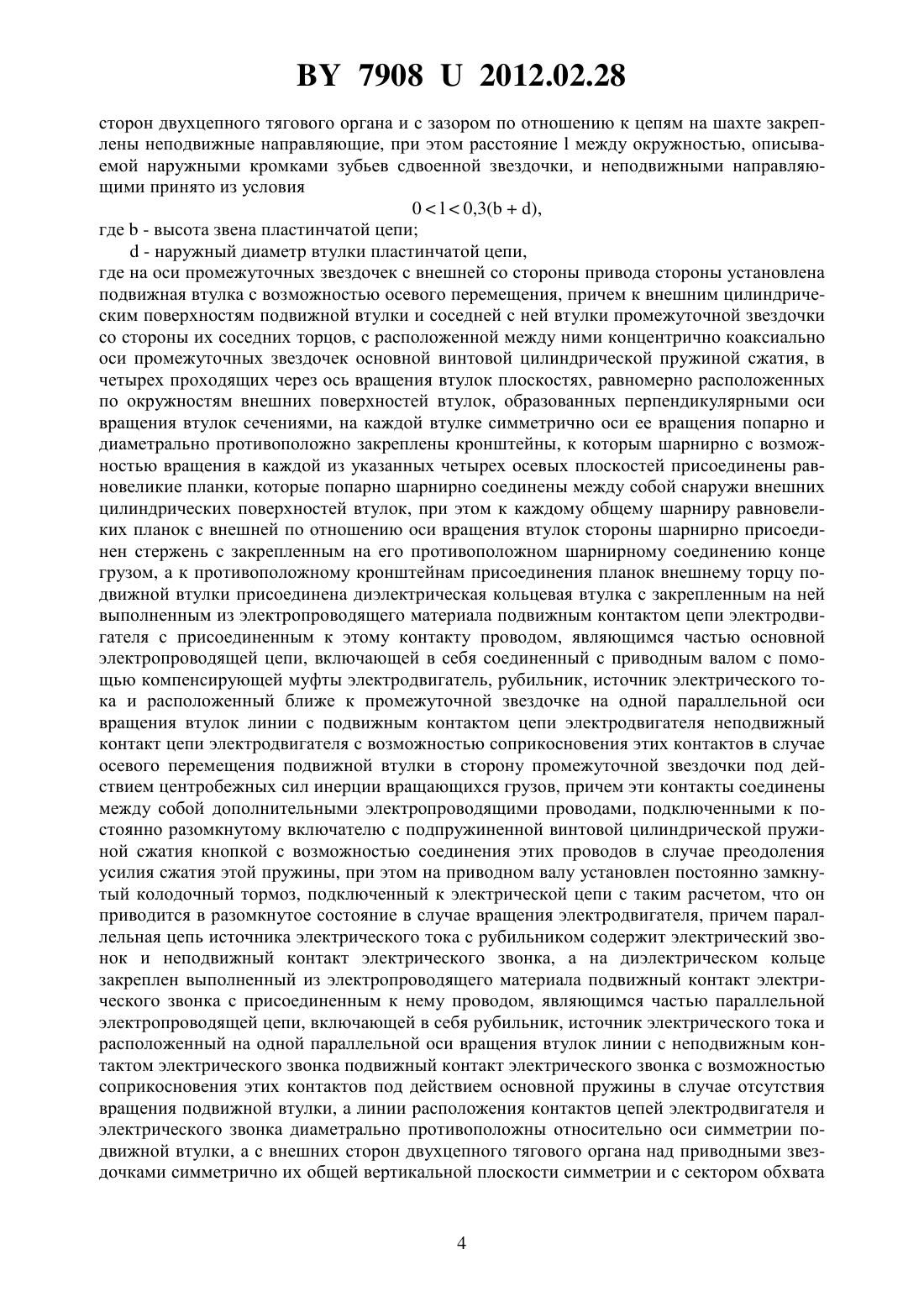 BY 7908 U 2012.02.28

сторон двухцепного тягового органа и с зазором по отношению к цепям на шахте закреплены неподвижные направляющие, при этом расстояние l между окружностью, описываемой наружными кромками зубьев сдвоенной звездочки, и неподвижными направляющими принято из условия

$0 < l < 0,3(b + d)$,

где b - высота звена пластинчатой цепи;

d - наружный диаметр втулки пластинчатой цепи,

где на оси промежуточных звездочек с внешней со стороны привода стороны установлена подвижная втулка с возможностью осевого перемещения, причем к внешним цилиндрическим поверхностям подвижной втулки и соседней с ней втулки промежуточной звездочки со стороны их соседних торцов, с расположенной между ними концентрично коаксиально оси промежуточных звездочек основной винтовой цилиндрической пружиной сжатия, в четырех проходящих через ось вращения втулок плоскостях, равномерно расположенных по окружностям внешних поверхностей втулок, образованных перпендикулярными оси вращения втулок сечениями, на каждой втулке симметрично оси ее вращения попарно и диаметрально противоположно закреплены кронштейны, к которым шарнирно с возможностью вращения в каждой из указанных четырех осевых плоскостей присоединены равновеликие планки, которые попарно шарнирно соединены между собой снаружи внешних цилиндрических поверхностей втулок, при этом к каждому общему шарниру равновеликих планок с внешней по отношению оси вращения втулок стороны шарнирно присоединен стержень с закрепленным на его противоположном шарнирному соединению конце грузом, а к противоположному кронштейнам присоединения планок внешнему торцу подвижной втулки присоединена диэлектрическая кольцевая втулка с закрепленным на ней выполненным из электропроводящего материала подвижным контактом цепи электродвигателя с присоединенным к этому контакту проводом, являющимся частью основной электропроводящей цепи, включающей в себя соединенный с приводным валом с помощью компенсирующей муфты электродвигатель, рубильник, источник электрического тока и расположенный ближе к промежуточной звездочке на одной параллельной оси вращения втулок линии с подвижным контактом цепи электродвигателя неподвижный контакт цепи электродвигателя с возможностью соприкосновения этих контактов в случае осевого перемещения подвижной втулки в сторону промежуточной звездочки под действием центробежных сил инерции вращающихся грузов, причем эти контакты соединены между собой дополнительными электропроводящими проводами, подключенными к постоянно разомкнутому включателю с подпружиненной винтовой цилиндрической пружиной сжатия кнопкой с возможностью соединения этих проводов в случае преодоления усилия сжатия этой пружины, при этом на приводном валу установлен постоянно замкнутый колодочный тормоз, подключенный к электрической цепи с таким расчетом, что он приводится в разомкнутое состояние в случае вращения электродвигателя, причем параллельная цепь источника электрического тока с рубильником содержит электрический звонок и неподвижный контакт электрического звонка, а на диэлектрическом кольце закреплен выполненный из электропроводящего материала подвижный контакт электрического звонка с присоединенным к нему проводом, являющимся частью параллельной электропроводящей цепи, включающей в себя рубильник, источник электрического тока и расположенный на одной параллельной оси вращения втулок линии с неподвижным контактом электрического звонка подвижный контакт электрического звонка с возможностью соприкосновения этих контактов под действием основной пружины в случае отсутствия вращения подвижной втулки, а линии расположения контактов цепей электродвигателя и электрического звонка диаметрально противоположны относительно оси симметрии подвижной втулки, а с внешних сторон двухцепного тягового органа над приводными звездочками симметрично их общей вертикальной плоскости симметрии и с сектором обхвата

4